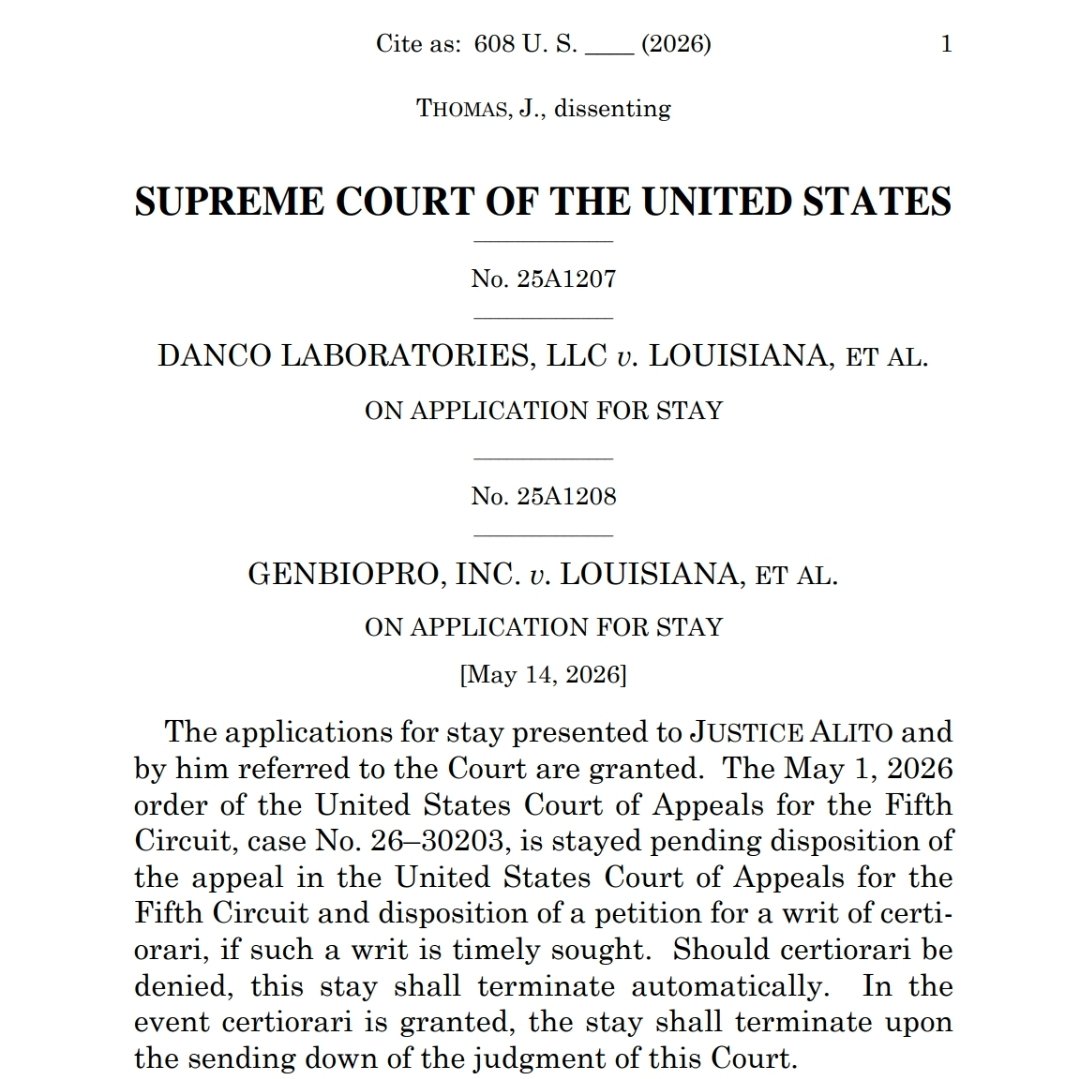 Cite as: 608 U. S. ____ (2026) 1

THOMAS, J., dissenting

SUPREME COURT OF THE UNITED STATES

No. 25A1207

DANCO LABORATORIES, LLC v. LOUISIANA, ET AL.

ON APPLICATION FOR STAY

No. 25A1208

GENBIOPRO, INC. v. LOUISIANA, ET AL.

ON APPLICATION FOR STAY

[May 14, 2026]

The applications for stay presented to JUSTICE ALITO and by him referred to the Court are granted. The May 1, 2026 order of the United States Court of Appeals for the Fifth Circuit, case No. 26–30203, is stayed pending disposition of the appeal in the United States Court of Appeals for the Fifth Circuit and disposition of a petition for a writ of certiorari, if such a writ is timely sought. Should certiorari be denied, this stay shall terminate automatically. In the event certiorari is granted, the stay shall terminate upon the sending down of the judgment of this Court.